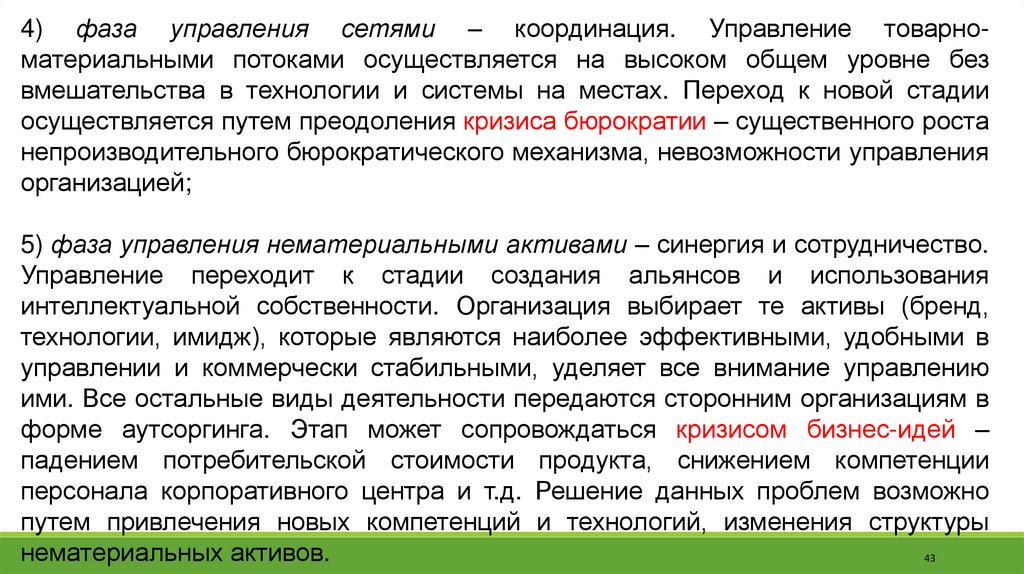 4) фаза управления сетями – координация. Управление товарно-материальными потоками осуществляется на высоком общем уровне без вмешательства в технологии и системы на местах. Переход к новой стадии осуществляется путем преодоления кризиса бюрократии – существенного роста непроизводительного бюрократического механизма, невозможности управления организацией;

5) фаза управления нематериальными активами – синергия и сотрудничество. Управление переходит к стадии создания альянсов и использования интеллектуальной собственности. Организация выбирает те активы (бренд, технологии, имидж), которые являются наиболее эффективными, удобными в управлении и коммерчески стабильными, уделяет все внимание управлению ими. Все остальные виды деятельности передаются сторонним организациям в форме аутсоргинга. Этап может сопровождаться кризисом бизнес-идей – падением потребительской стоимости продукта, снижением компетенции персонала корпоративного центра и т.д. Решение данных проблем возможно путем привлечения новых компетенций и технологий, изменения структуры нематериальных активов.

43